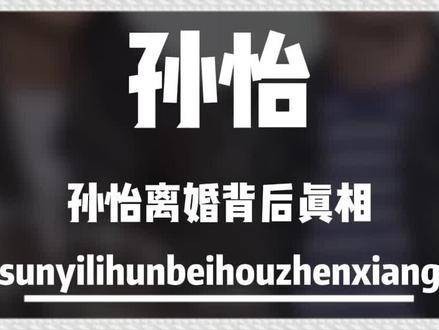 孙怡

孙怡离婚背后真相

sunyilihunbeihouzhenxiang